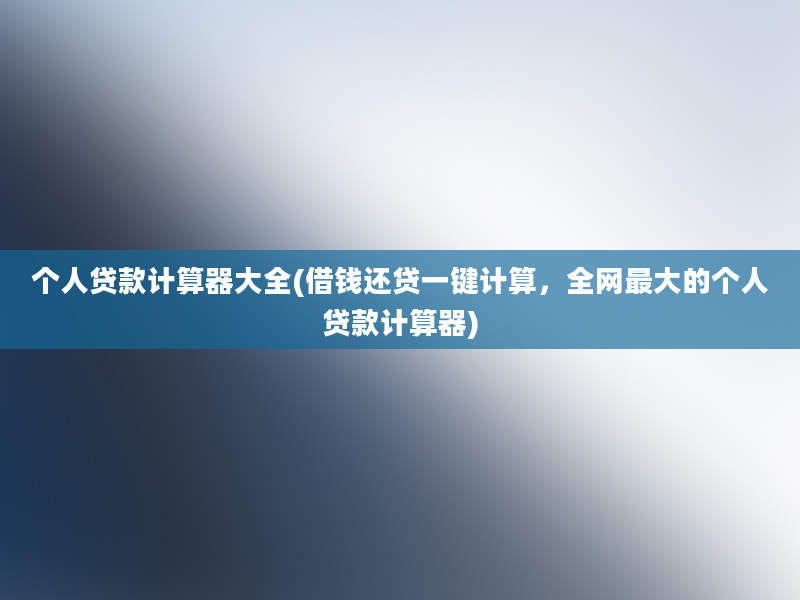 个人贷款计算器大全(借钱还贷一键计算，全网最大的个人贷款计算器)